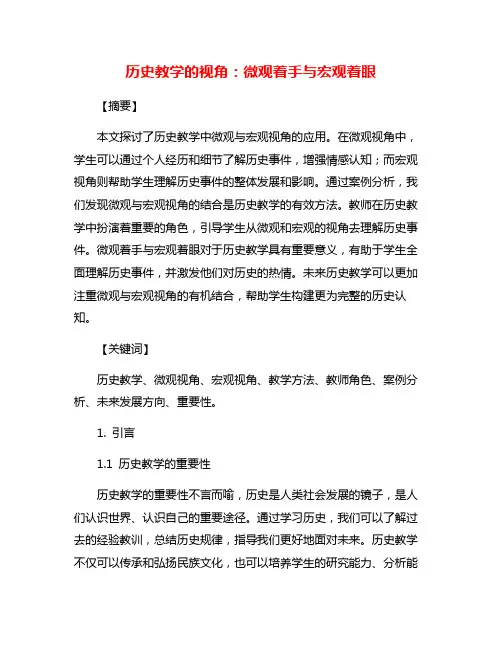 历史教学的视角：微观着手与宏观着眼

【摘要】

本文探讨了历史教学中微观与宏观视角的应用。在微观视角中，学生可以通过个人经历和细节了解历史事件，增强情感认知；而宏观视角则帮助学生理解历史事件的整体发展和影响。通过案例分析，我们发现微观与宏观视角的结合是历史教学的有效方法。教师在历史教学中扮演着重要的角色，引导学生从微观和宏观的视角去理解历史事件。微观着手与宏观着眼对于历史教学具有重要意义，有助于学生全面理解历史事件，并激发他们对历史的热情。未来历史教学可以更加注重微观与宏观视角的有机结合，帮助学生构建更为完整的历史认知。

【关键词】

历史教学、微观视角、宏观视角、教学方法、教师角色、案例分析、未来发展方向、重要性。

1. 引言

1.1 历史教学的重要性

历史教学的重要性不言而喻，历史是人类社会发展的镜子，是人们认识世界、认识自己的重要途径。通过学习历史，我们可以了解过去的经验教训，总结历史规律，指导我们更好地面对未来。历史教学不仅可以传承和弘扬民族文化，也可以培养学生的研究能力、分析能